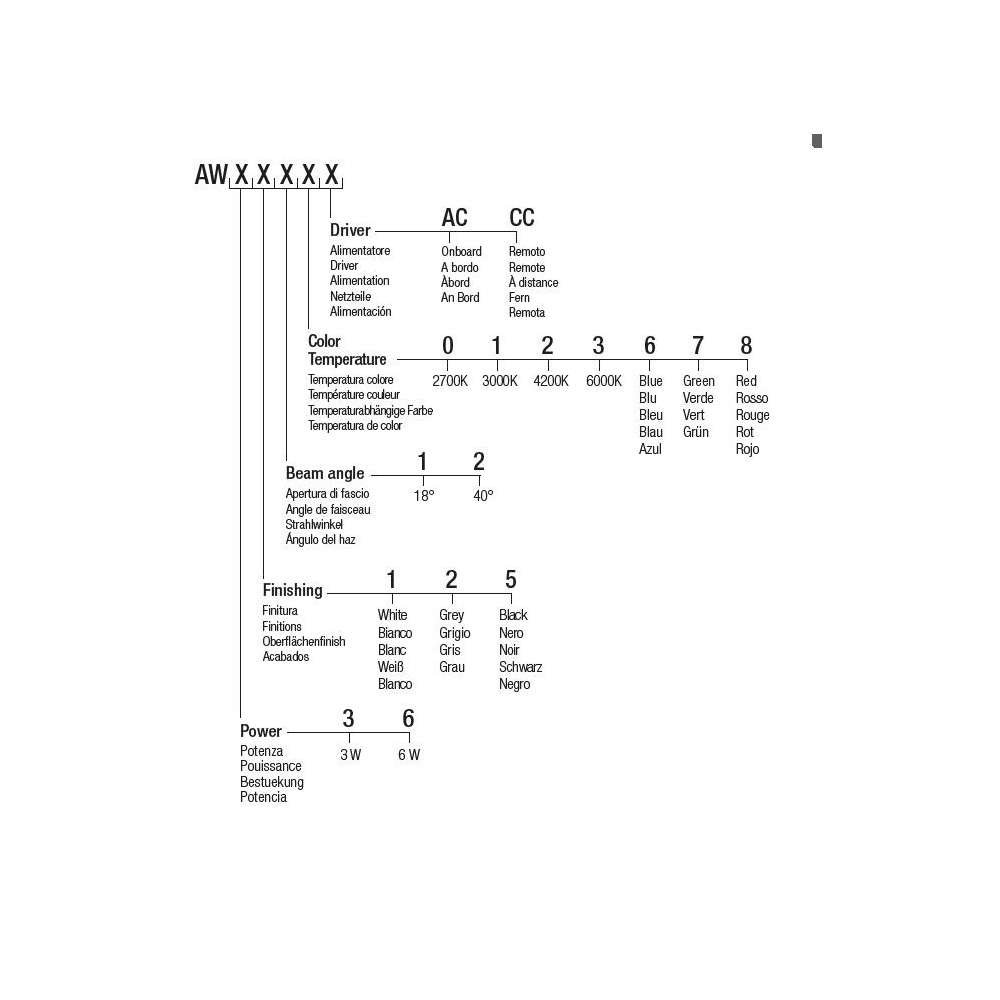 AW X X X X X

Driver
Alimentatore
Driver
Alimentation
Netzteile
Alimentación

AC
Onboard
A bordo
Àbord
An Bord

CC
Remoto
Remote
À distance
Fern
Remota

Color Temperature
Temperatura colore
Température couleur
Temperaturabhängige Farbe
Temperatura de color

0
2700K

1
3000K

2
4200K

3
6000K

6
Blue
Blu
Bleu
Blau
Azul

7
Green
Verde
Vert
Grün

8
Red
Rosso
Rouge
Rot
Rojo

Beam angle
Apertura di fascio
Angle de faisceau
Strahlwinkel
Ángulo del haz

1
18°

2
40°

Finishing
Finitura
Finitions
Oberflächenfinish
Acabados

1
White
Bianco
Blanc
Weiß
Blanco

2
Grey
Grigio
Gris
Grau

5
Black
Nero
Noir
Schwarz
Negro

Power
Potenza
Pouissance
Bestuekung
Potencia

3
3 W

6
6 W